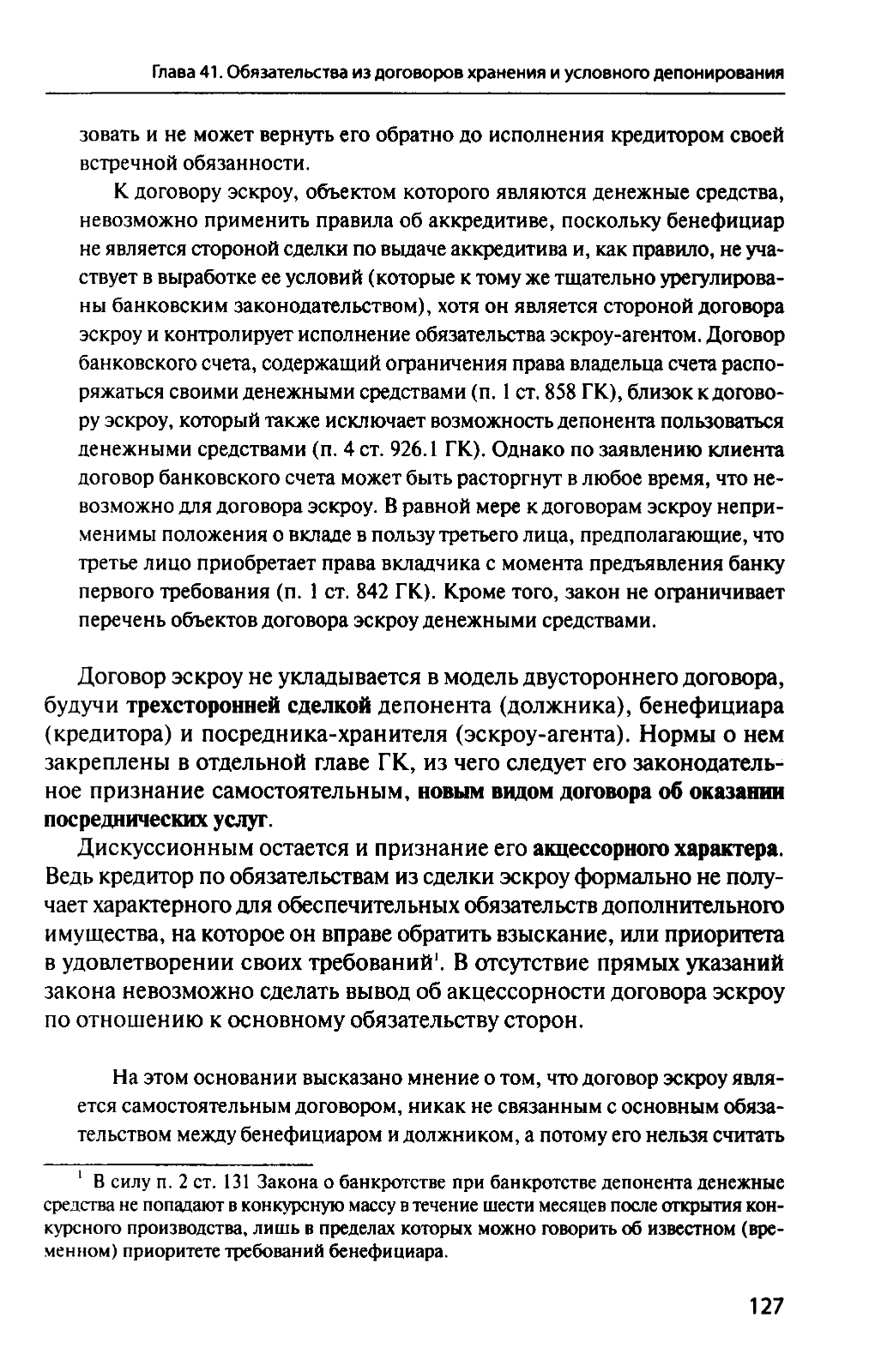 Глава 41. Обязательства из договоров хранения и условного депонирования

зовать и не может вернуть его обратно до исполнения кредитором своей встречной обязанности.

К договору эскроу, объектом которого являются денежные средства, невозможно применить правила об аккредитиве, поскольку бенефициар не является стороной сделки по выдаче аккредитива и, как правило, не участвует в выработке ее условий (которые к тому же тщательно урегулированы банковским законодательством), хотя он является стороной договора эскроу и контролирует исполнение обязательства эскроу-агентом. Договор банковского счета, содержащий ограничения права владельца счета распоряжаться своими денежными средствами (п. 1 ст. 858 ГК), близок к договору эскроу, который также исключает возможность депонента пользоваться денежными средствами (п. 4 ст. 926.1 ГК). Однако по заявлению клиента договор банковского счета может быть расторгнут в любое время, что невозможно для договора эскроу. В равной мере к договорам эскроу неприменимы положения о вкладе в пользу третьего лица, предполагающие, что третье лицо приобретает права вкладчика с момента предъявления банку первого требования (п. 1 ст. 842 ГК). Кроме того, закон не ограничивает перечень объектов договора эскроу денежными средствами.

Договор эскроу не укладывается в модель двустороннего договора, будучи трехсторонней сделкой депонента (должника), бенефициара (кредитора) и посредника-хранителя (эскроу-агента). Нормы о нем закреплены в отдельной главе ГК, из чего следует его законодательное признание самостоятельным, новым видом договора об оказании посреднических услуг.

Дискуссионным остается и признание его акцессорного характера. Ведь кредитор по обязательствам из сделки эскроу формально не получает характерного для обеспечительных обязательств дополнительного имущества, на которое он вправе обратить взыскание, или приоритета в удовлетворении своих требований$^1$. В отсутствие прямых указаний закона невозможно сделать вывод об акцессорности договора эскроу по отношению к основному обязательству сторон.

На этом основании высказано мнение о том, что договор эскроу является самостоятельным договором, никак не связанным с основным обязательством между бенефициаром и должником, а потому его нельзя считать

$^1$ В силу п. 2 ст. 131 Закона о банкротстве при банкротстве депонента денежные средства не попадают в конкурсную массу в течение шести месяцев после открытия конкурсного производства, лишь в пределах которых можно говорить об известном (временном) приоритете требований бенефициара.

127